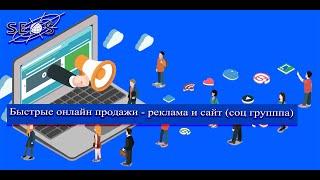 SEOS

Быстрые онлайн продажи - реклама и сайт (соц групппа)